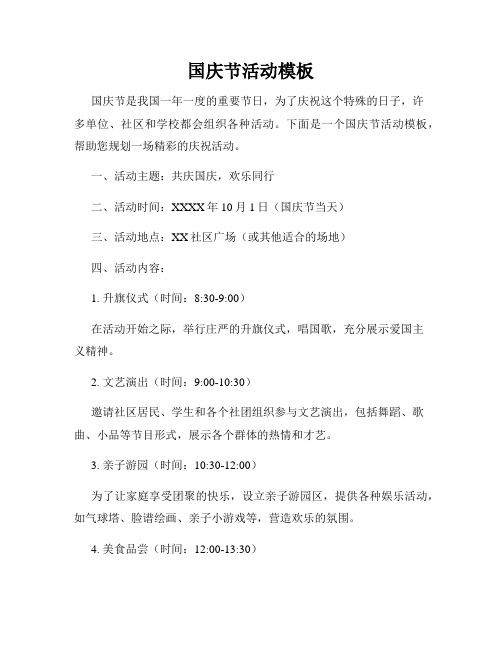 国庆节活动模板

国庆节是我国一年一度的重要节日，为了庆祝这个特殊的日子，许多单位、社区和学校都会组织各种活动。下面是一个国庆节活动模板，帮助您规划一场精彩的庆祝活动。

一、活动主题：共庆国庆，欢乐同行

二、活动时间：XXXX 年 10 月 1 日（国庆节当天）

三、活动地点：XX 社区广场（或其他适合的场地）

四、活动内容：

1. 升旗仪式（时间：8:30-9:00）

在活动开始之际，举行庄严的升旗仪式，唱国歌，充分展示爱国主义精神。

2. 文艺演出（时间：9:00-10:30）

邀请社区居民、学生和各个社团组织参与文艺演出，包括舞蹈、歌曲、小品等节目形式，展示各个群体的热情和才艺。

3. 亲子游园（时间：10:30-12:00）

为了让家庭享受团聚的快乐，设立亲子游园区，提供各种娱乐活动，如气球塔、脸谱绘画、亲子小游戏等，营造欢乐的氛围。

4. 美食品尝（时间：12:00-13:30）